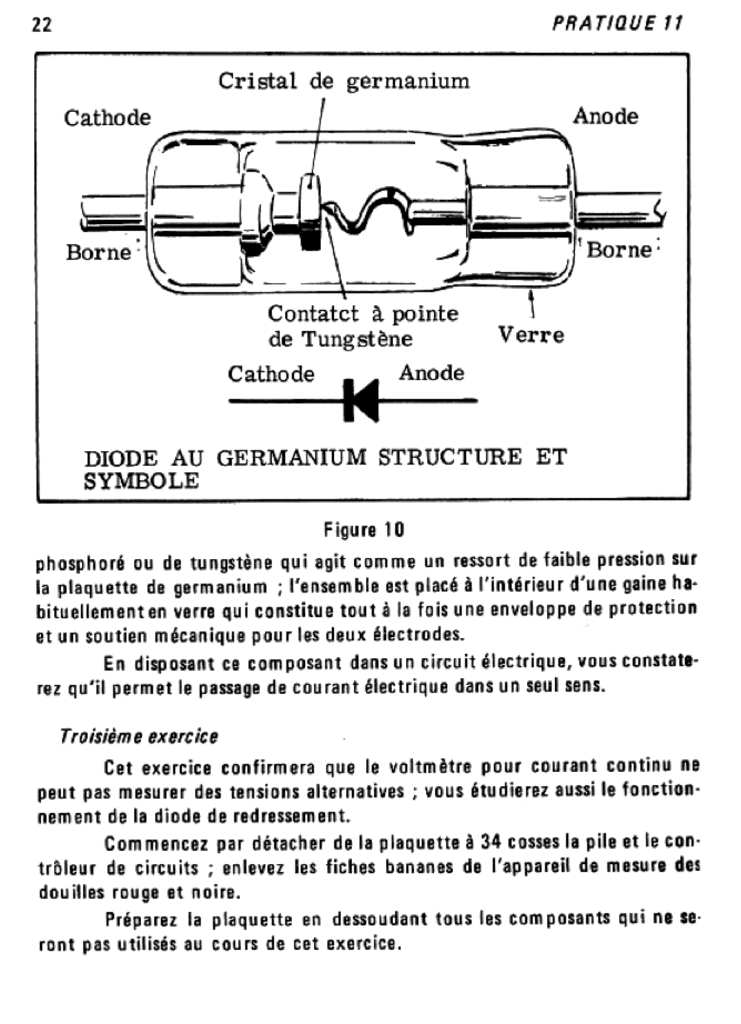 22

PRATIQUE 11

Cristal de germanium

Cathode

Anode

Borne

Borne

Contatct à pointe de Tungstène

Verre

Cathode

Anode

DIODE AU GERMANIUM STRUCTURE ET SYMBOLE

Figure 10

phosphoré ou de tungstène qui agit comme un ressort de faible pression sur la plaquette de germanium ; l'ensemble est placé à l'intérieur d'une gaine habituellement en verre qui constitue tout à la fois une enveloppe de protection et un soutien mécanique pour les deux électrodes.

En disposant ce composant dans un circuit électrique, vous constaterez qu'il permet le passage de courant électrique dans un seul sens.

Troisième exercice

Cet exercice confirmera que le voltmètre pour courant continu ne peut pas mesurer des tensions alternatives ; vous étudierez aussi le fonctionnement de la diode de redressement.

Commencez par détacher de la plaquette à 34 cosses la pile et le contrôleur de circuits ; enlevez les fiches bananes de l'appareil de mesure des douilles rouge et noire.

Préparez la plaquette en dessoudant tous les composants qui ne seront pas utilisés au cours de cet exercice.